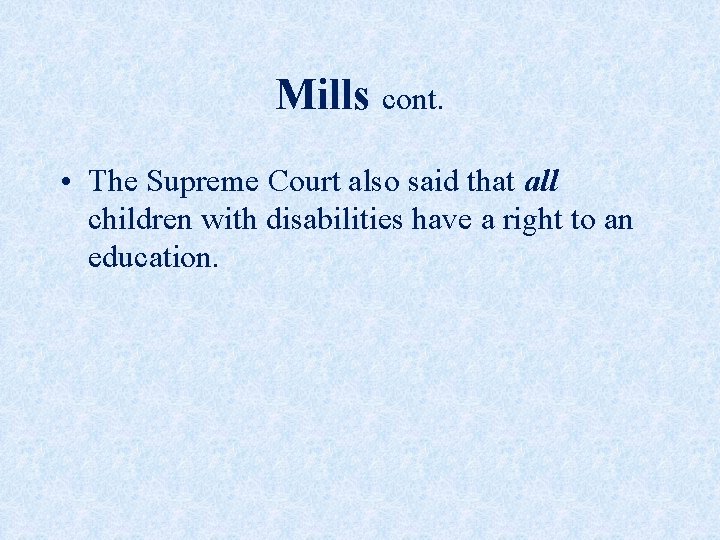 Mills cont.

• The Supreme Court also said that all children with disabilities have a right to an education.